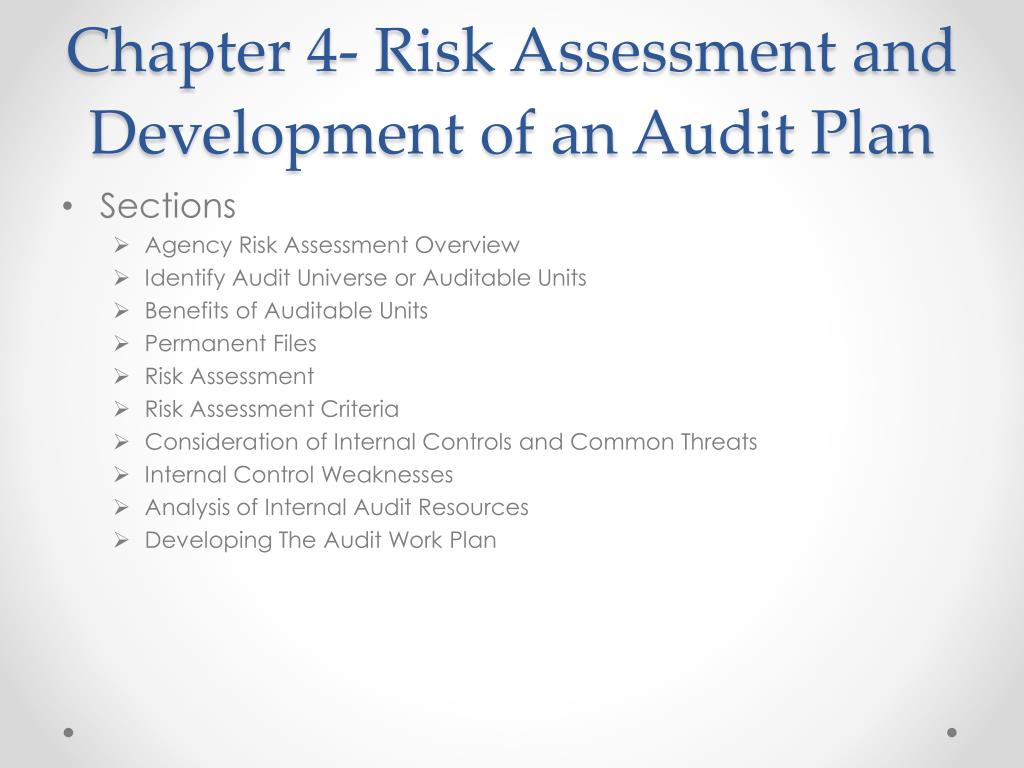 Chapter 4- Risk Assessment and Development of an Audit Plan

• Sections
  ➢ Agency Risk Assessment Overview
  ➢ Identify Audit Universe or Auditable Units
  ➢ Benefits of Auditable Units
  ➢ Permanent Files
  ➢ Risk Assessment
  ➢ Risk Assessment Criteria
  ➢ Consideration of Internal Controls and Common Threats
  ➢ Internal Control Weaknesses
  ➢ Analysis of Internal Audit Resources
  ➢ Developing The Audit Work Plan